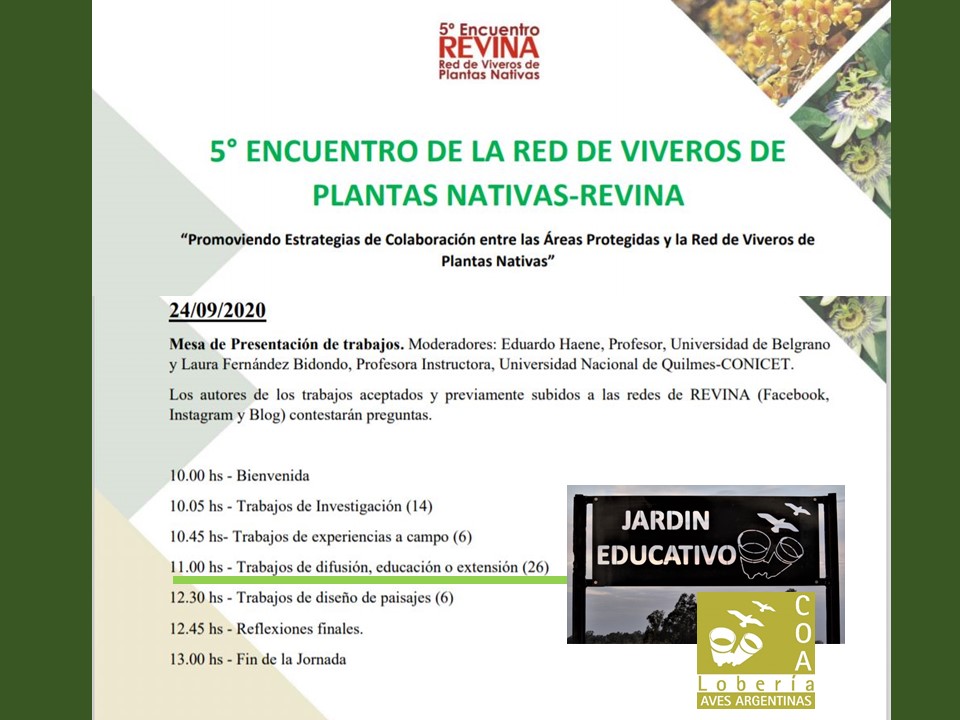 5° Encuentro
REVINA
Red de Viveros de Plantas Nativas

5° ENCUENTRO DE LA RED DE VIVEROS DE PLANTAS NATIVAS-REVINA

"Promoviendo Estrategias de Colaboración entre las Áreas Protegidas y la Red de Viveros de Plantas Nativas"

24/09/2020

Mesa de Presentación de trabajos. Moderadores: Eduardo Haene, Profesor, Universidad de Belgrano y Laura Fernández Bidondo, Profesora Instructora, Universidad Nacional de Quilmes-CONICET.

Los autores de los trabajos aceptados y previamente subidos a las redes de REVINA (Facebook, Instagram y Blog) contestarán preguntas.

10.00 hs - Bienvenida

10.05 hs - Trabajos de Investigación (14)

10.45 hs- Trabajos de experiencias a campo (6)

11.00 hs - Trabajos de difusión, educación o extensión (26)

12.30 hs - Trabajos de diseño de paisajes (6)

12.45 hs - Reflexiones finales.

13.00 hs - Fin de la Jornada

JARDIN EDUCATIVO

COA
Lobería
AVES ARGENTINAS